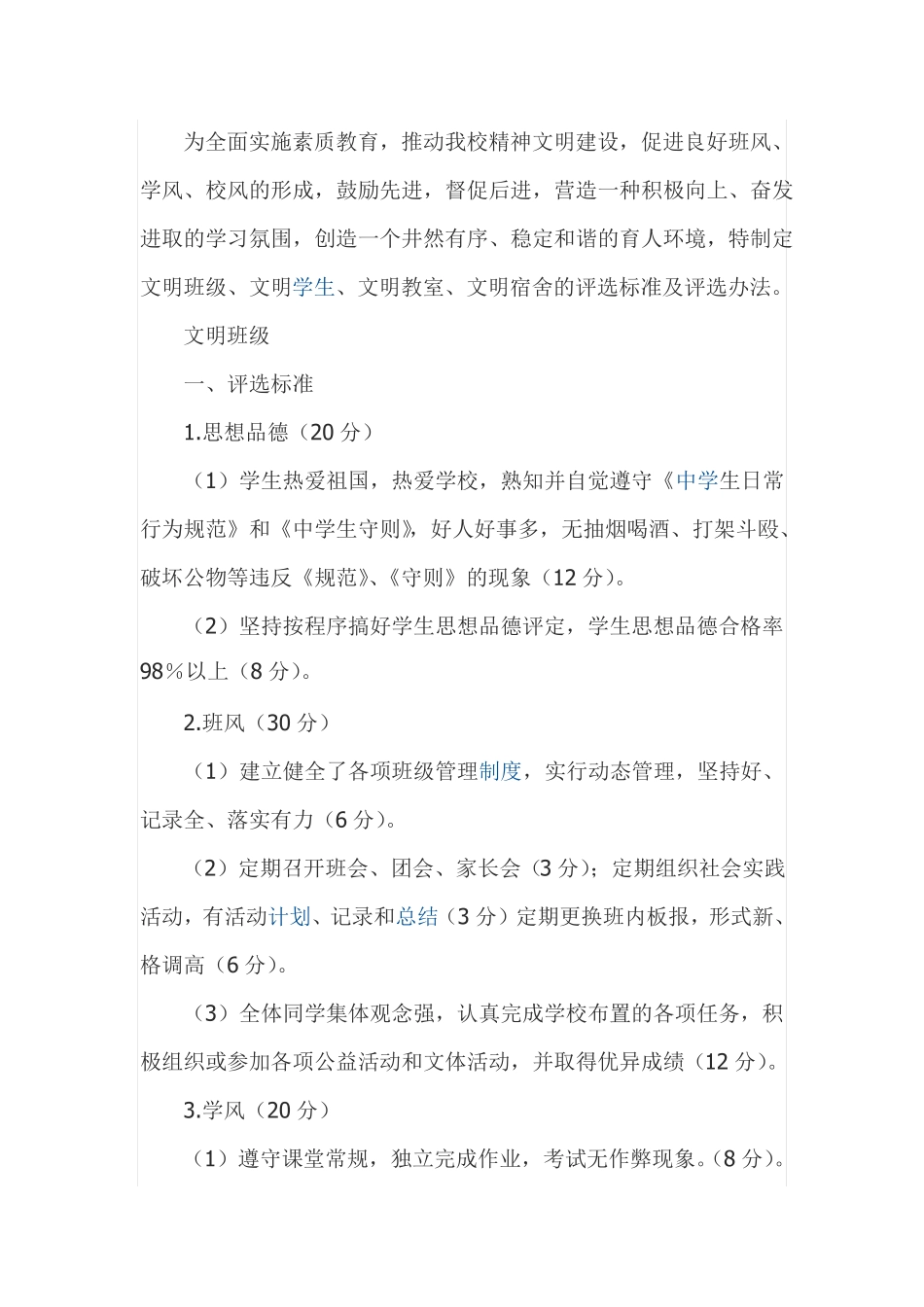 为全面实施素质教育，推动我校精神文明建设，促进良好班风、学风、校风的形成，鼓励先进，督促后进，营造一种积极向上、奋发进取的学习氛围，创造一个井然有序、稳定和谐的育人环境，特制定文明班级、文明学生、文明教室、文明宿舍的评选标准及评选办法。

文明班级

一、评选标准

1.思想品德（20 分）

（1）学生热爱祖国，热爱学校，熟知并自觉遵守《中学生日常行为规范》和《中学生守则》，好人好事多，无抽烟喝酒、打架斗殴、破坏公物等违反《规范》、《守则》的现象（12 分）。

（2）坚持按程序搞好学生思想品德评定，学生思想品德合格率 98％以上（8 分）。

2.班风（30 分）

（1）建立健全了各项班级管理制度，实行动态管理，坚持好、记录全、落实有力（6 分）。

（2）定期召开班会、团会、家长会（3 分）；定期组织社会实践活动，有活动计划、记录和总结（3 分）定期更换班内板报，形式新、格调高（6 分）。

（3）全体同学集体观念强，认真完成学校布置的各项任务，积极组织或参加各项公益活动和文体活动，并取得优异成绩（12 分）。

3.学风（20 分）

（1）遵守课堂常规，独立完成作业，考试无作弊现象。（8 分）。